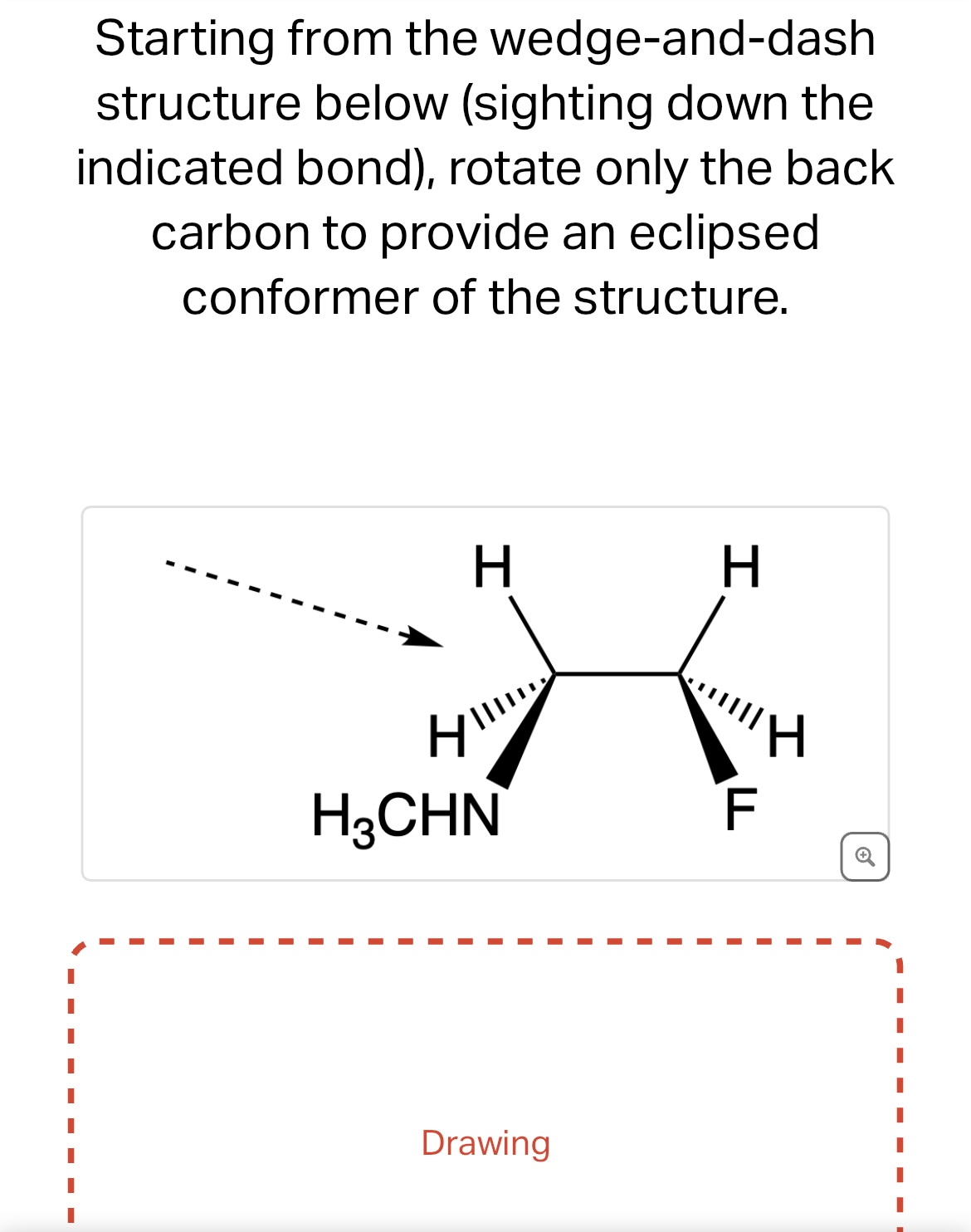 Starting from the wedge-and-dash structure below (sighting down the indicated bond), rotate only the back carbon to provide an eclipsed conformer of the structure.

H
H
H
H
$H_3CHN$
F

Drawing